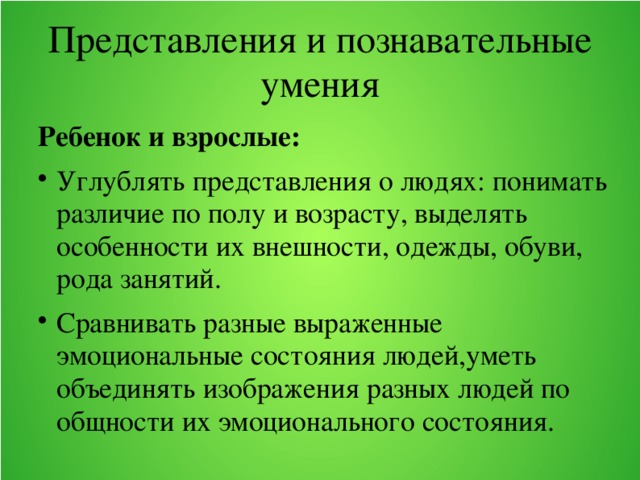 Представления и познавательные умения

Ребенок и взрослые:

• Углублять представления о людях: понимать различие по полу и возрасту, выделять особенности их внешности, одежды, обуви, рода занятий.

• Сравнивать разные выраженные эмоциональные состояния людей,уметь объединять изображения разных людей по общности их эмоционального состояния.